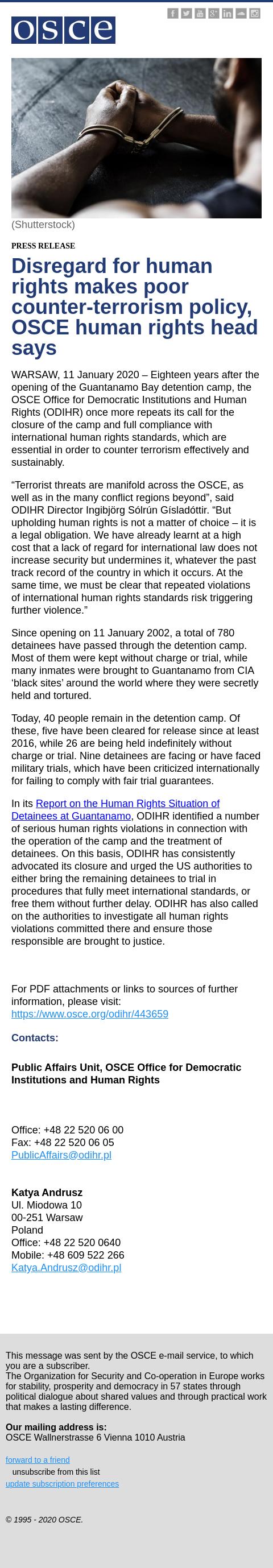 osce

(Shutterstock)

PRESS RELEASE

Disregard for human rights makes poor counter-terrorism policy, OSCE human rights head says

WARSAW, 11 January 2020 – Eighteen years after the opening of the Guantanamo Bay detention camp, the OSCE Office for Democratic Institutions and Human Rights (ODIHR) once more repeats its call for the closure of the camp and full compliance with international human rights standards, which are essential in order to counter terrorism effectively and sustainably.

“Terrorist threats are manifold across the OSCE, as well as in the many conflict regions beyond”, said ODIHR Director Ingibjörg Sólrún Gísladóttir. “But upholding human rights is not a matter of choice – it is a legal obligation. We have already learnt at a high cost that a lack of regard for international law does not increase security but undermines it, whatever the past track record of the country in which it occurs. At the same time, we must be clear that repeated violations of international human rights standards risk triggering further violence.”

Since opening on 11 January 2002, a total of 780 detainees have passed through the detention camp. Most of them were kept without charge or trial, while many inmates were brought to Guantanamo from CIA ‘black sites’ around the world where they were secretly held and tortured.

Today, 40 people remain in the detention camp. Of these, five have been cleared for release since at least 2016, while 26 are being held indefinitely without charge or trial. Nine detainees are facing or have faced military trials, which have been criticized internationally for failing to comply with fair trial guarantees.

In its Report on the Human Rights Situation of Detainees at Guantanamo, ODIHR identified a number of serious human rights violations in connection with the operation of the camp and the treatment of detainees. On this basis, ODIHR has consistently advocated its closure and urged the US authorities to either bring the remaining detainees to trial in procedures that fully meet international standards, or free them without further delay. ODIHR has also called on the authorities to investigate all human rights violations committed there and ensure those responsible are brought to justice.

For PDF attachments or links to sources of further information, please visit:
https://www.osce.org/odihr/443659

Contacts:

Public Affairs Unit, OSCE Office for Democratic Institutions and Human Rights

Office: +48 22 520 06 00
Fax: +48 22 520 06 05
PublicAffairs@odihr.pl

Katya Andrusz
Ul. Miodowa 10
00-251 Warsaw
Poland
Office: +48 22 520 0640
Mobile: +48 609 522 266
Katya.Andrusz@odihr.pl

This message was sent by the OSCE e-mail service, to which you are a subscriber.
The Organization for Security and Co-operation in Europe works for stability, prosperity and democracy in 57 states through political dialogue about shared values and through practical work that makes a lasting difference.

Our mailing address is:
OSCE Wallnerstrasse 6 Vienna 1010 Austria

forward to a friend
unsubscribe from this list
update subscription preferences

© 1995 - 2020 OSCE.